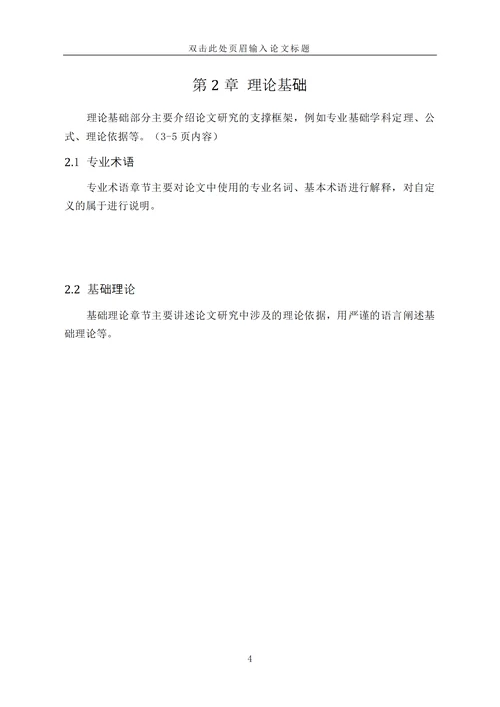 双击此处页眉输入论文标题

第 2 章 理论基础

理论基础部分主要介绍论文研究的支撑框架，例如专业基础学科定理、公式、理论依据等。（3-5 页内容）

2.1 专业术语

专业术语章节主要对论文中使用的专业名词、基本术语进行解释，对自定义的属于进行说明。

2.2 基础理论

基础理论章节主要讲述论文研究中涉及的理论依据，用严谨的语言阐述基础理论等。

4